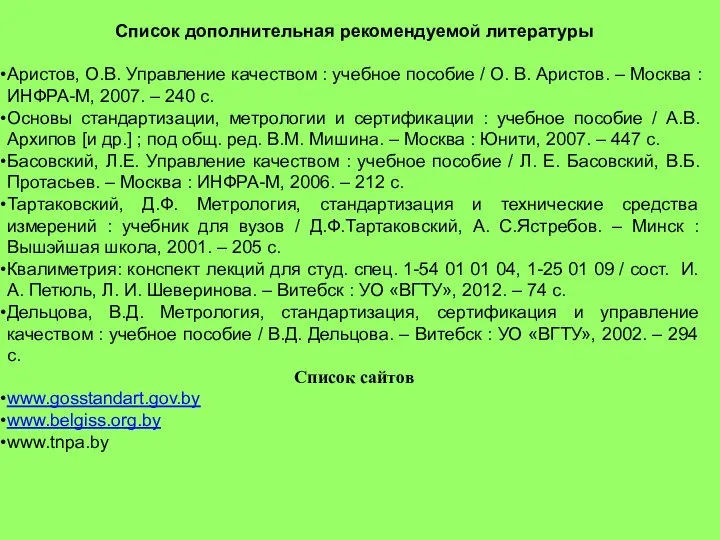 Список дополнительная рекомендуемой литературы

•Аристов, О.В. Управление качеством : учебное пособие / О. В. Аристов. – Москва : ИНФРА-М, 2007. – 240 с.
•Основы стандартизации, метрологии и сертификации : учебное пособие / А.В. Архипов [и др.] ; под общ. ред. В.М. Мишина. – Москва : Юнити, 2007. – 447 с.
•Басовский, Л.Е. Управление качеством : учебное пособие / Л. Е. Басовский, В.Б. Протасьев. – Москва : ИНФРА-М, 2006. – 212 с.
•Тартаковский, Д.Ф. Метрология, стандартизация и технические средства измерений : учебник для вузов / Д.Ф.Тартаковский, А. С.Ястребов. – Минск : Вышэйшая школа, 2001. – 205 с.
•Квалиметрия: конспект лекций для студ. спец. 1-54 01 01 04, 1-25 01 09 / сост. И. А. Петюль, Л. И. Шеверинова. – Витебск : УО «ВГТУ», 2012. – 74 с.
•Дельцова, В.Д. Метрология, стандартизация, сертификация и управление качеством : учебное пособие / В.Д. Дельцова. – Витебск : УО «ВГТУ», 2002. – 294 с.

Список сайтов

•www.gosstandart.gov.by
•www.belgiss.org.by
•www.tnpa.by